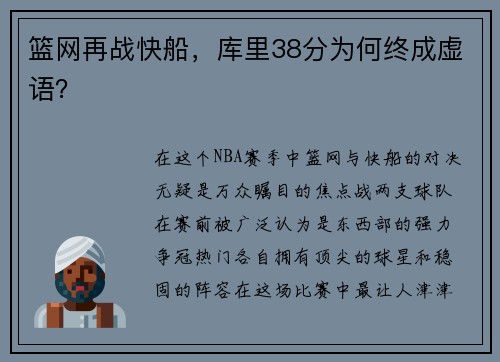 篮网再战快船，库里38分为何终成虚语？

在这个NBA赛季中篮网与快船的对决无疑是万众瞩目的焦点战两支球队在赛前被广泛认为是东西部的强力争冠热门各自拥有顶尖的球星和稳固的阵容在这场比赛中最让人津津